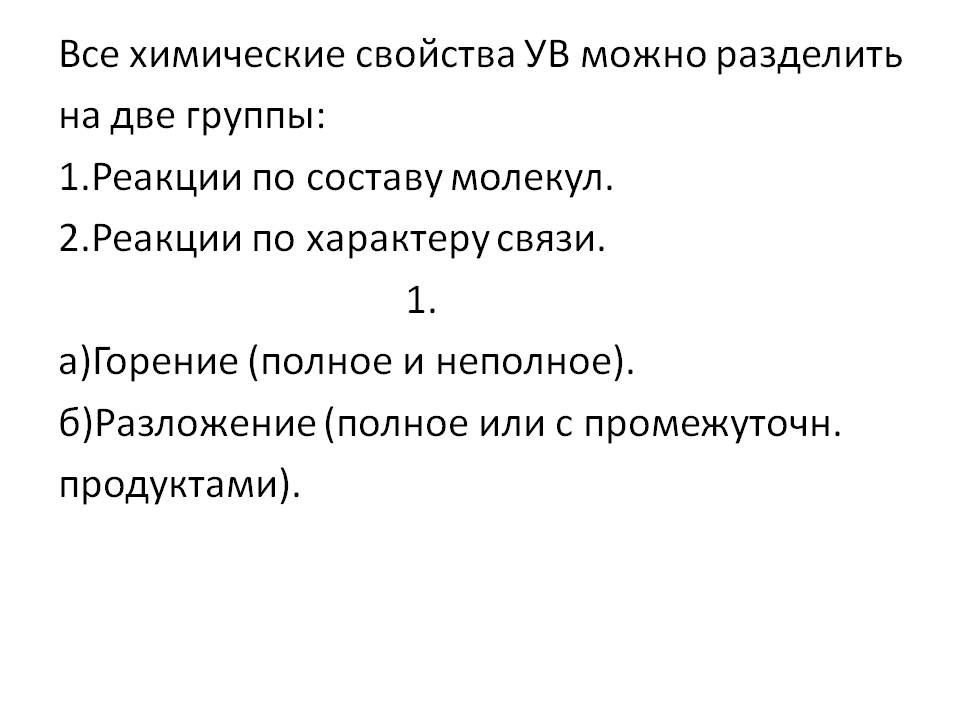 Все химические свойства УВ можно разделить на две группы:

1.Реакции по составу молекул.

2.Реакции по характеру связи.

1.

а)Горение (полное и неполное).

б)Разложение (полное или с промежуточн. продуктами).